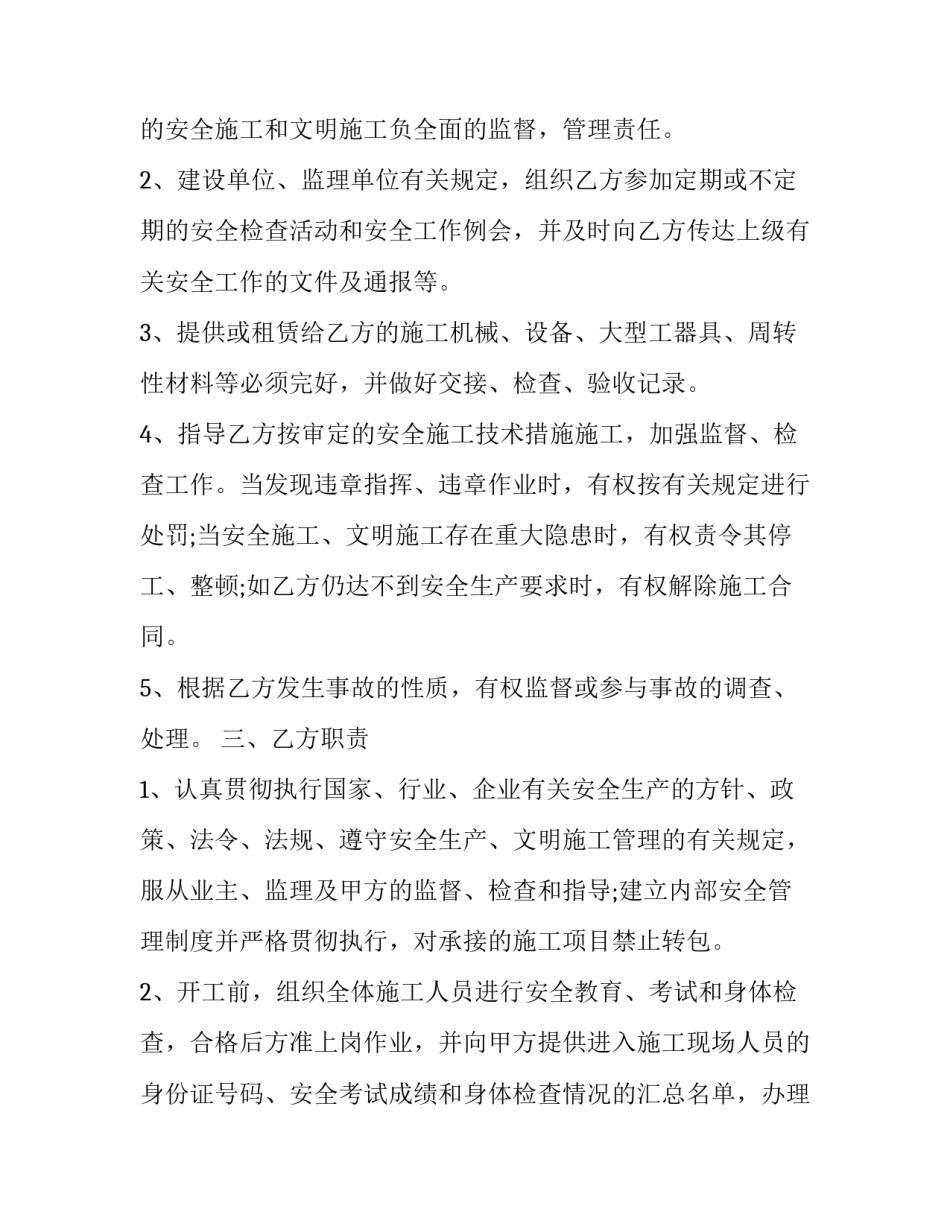 的安全施工和文明施工负全面的监督，管理责任。

2、建设单位、监理单位有关规定，组织乙方参加定期或不定期的安全检查活动和安全工作例会，并及时向乙方传达上级有关安全工作的文件及通报等。

3、提供或租赁给乙方的施工机械、设备、大型工器具、周转性材料等必须完好，并做好交接、检查、验收记录。

4、指导乙方按审定的安全施工技术措施施工，加强监督、检查工作。当发现违章指挥、违章作业时，有权按有关规定进行处罚;当安全施工、文明施工存在重大隐患时，有权责令其停工、整顿;如乙方仍达不到安全生产要求时，有权解除施工合同。

5、根据乙方发生事故的性质，有权监督或参与事故的调查、处理。 三、乙方职责

1、认真贯彻执行国家、行业、企业有关安全生产的方针、政策、法令、法规、遵守安全生产、文明施工管理的有关规定，服从业主、监理及甲方的监督、检查和指导;建立内部安全管理制度并严格贯彻执行，对承接的施工项目禁止转包。

2、开工前，组织全体施工人员进行安全教育、考试和身体检查，合格后方准上岗作业，并向甲方提供进入施工现场人员的身份证号码、安全考试成绩和身体检查情况的汇总名单，办理